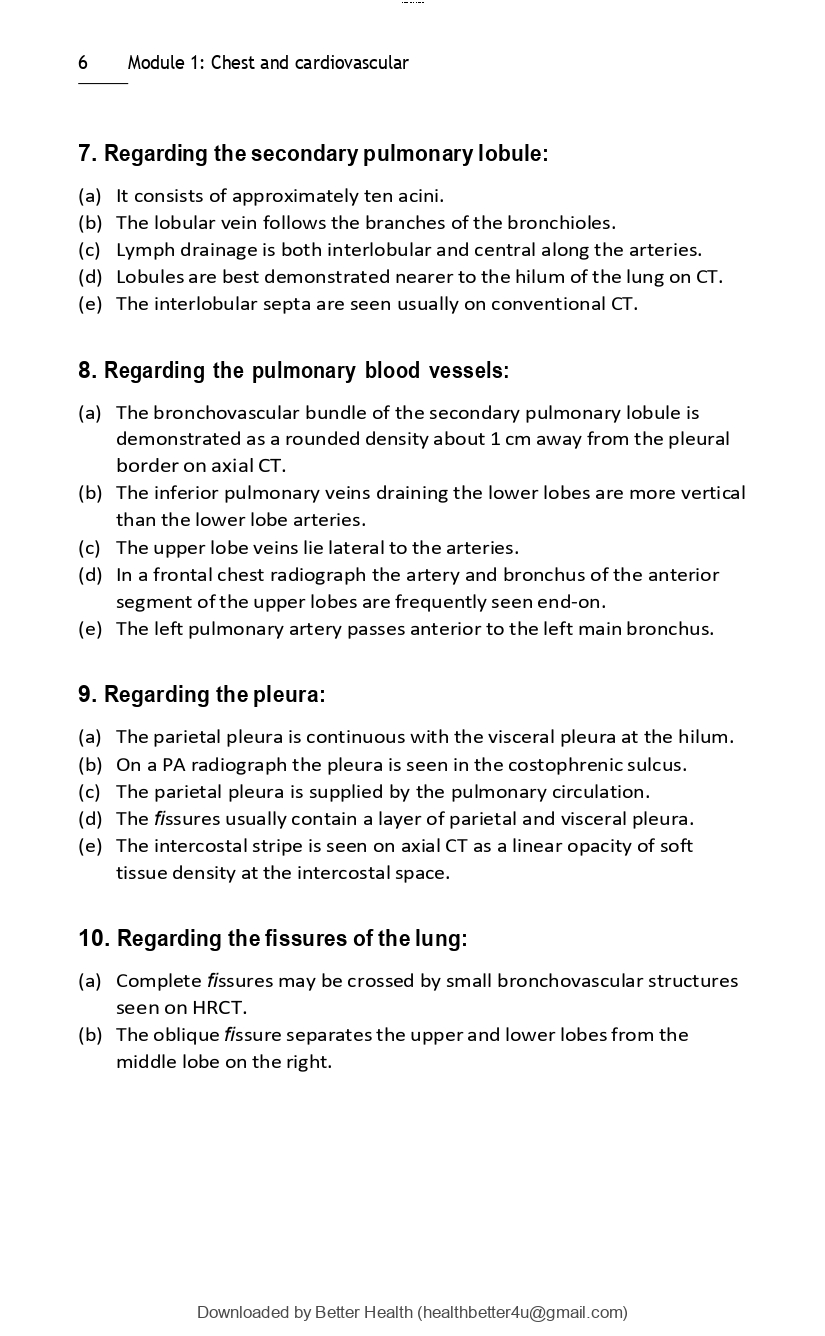 6 Module 1: Chest and cardiovascular

7. Regarding the secondary pulmonary lobule:

(a) It consists of approximately ten acini.
(b) The lobular vein follows the branches of the bronchioles.
(c) Lymph drainage is both interlobular and central along the arteries.
(d) Lobules are best demonstrated nearer to the hilum of the lung on CT.
(e) The interlobular septa are seen usually on conventional CT.

8. Regarding the pulmonary blood vessels:

(a) The bronchovascular bundle of the secondary pulmonary lobule is demonstrated as a rounded density about 1 cm away from the pleural border on axial CT.
(b) The inferior pulmonary veins draining the lower lobes are more vertical than the lower lobe arteries.
(c) The upper lobe veins lie lateral to the arteries.
(d) In a frontal chest radiograph the artery and bronchus of the anterior segment of the upper lobes are frequently seen end-on.
(e) The left pulmonary artery passes anterior to the left main bronchus.

9. Regarding the pleura:

(a) The parietal pleura is continuous with the visceral pleura at the hilum.
(b) On a PA radiograph the pleura is seen in the costophrenic sulcus.
(c) The parietal pleura is supplied by the pulmonary circulation.
(d) The fissures usually contain a layer of parietal and visceral pleura.
(e) The intercostal stripe is seen on axial CT as a linear opacity of soft tissue density at the intercostal space.

10. Regarding the fissures of the lung:

(a) Complete fissures may be crossed by small bronchovascular structures seen on HRCT.
(b) The oblique fissure separates the upper and lower lobes from the middle lobe on the right.

Downloaded by Better Health (healthbetter4u@gmail.com)